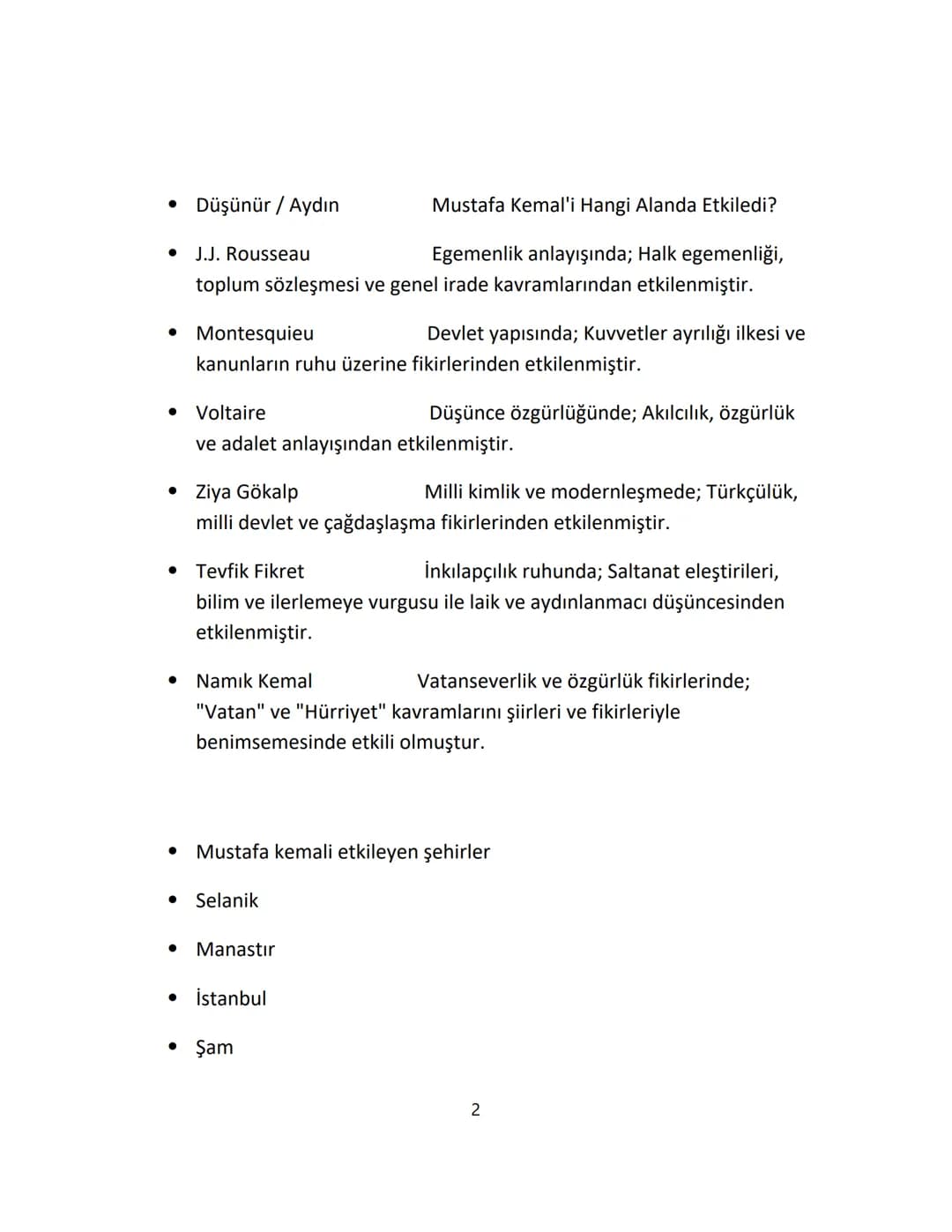 • Düşünür / Aydın Mustafa Kemal'i Hangi Alanda Etkiledi?

• J.J. Rousseau Egemenlik anlayışında; Halk egemenliği, toplum sözleşmesi ve genel irade kavramlarından etkilenmiştir.

• Montesquieu Devlet yapısında; Kuvvetler ayrılığı ilkesi ve kanunların ruhu üzerine fikirlerinden etkilenmiştir.

• Voltaire Düşünce özgürlüğünde; Akılcılık, özgürlük ve adalet anlayışından etkilenmiştir.

• Ziya Gökalp Milli kimlik ve modernleşmede; Türkçülük, milli devlet ve çağdaşlaşma fikirlerinden etkilenmiştir.

• Tevfik Fikret İnkılapçılık ruhunda; Saltanat eleştirileri, bilim ve ilerlemeye vurgusu ile laik ve aydınlanmacı düşüncesinden etkilenmiştir.

• Namık Kemal Vatanseverlik ve özgürlük fikirlerinde; "Vatan" ve "Hürriyet" kavramlarını şiirleri ve fikirleriyle benimsemesinde etkili olmuştur.

• Mustafa kemali etkileyen şehirler

• Selanik

• Manastır

• İstanbul

• Şam

2